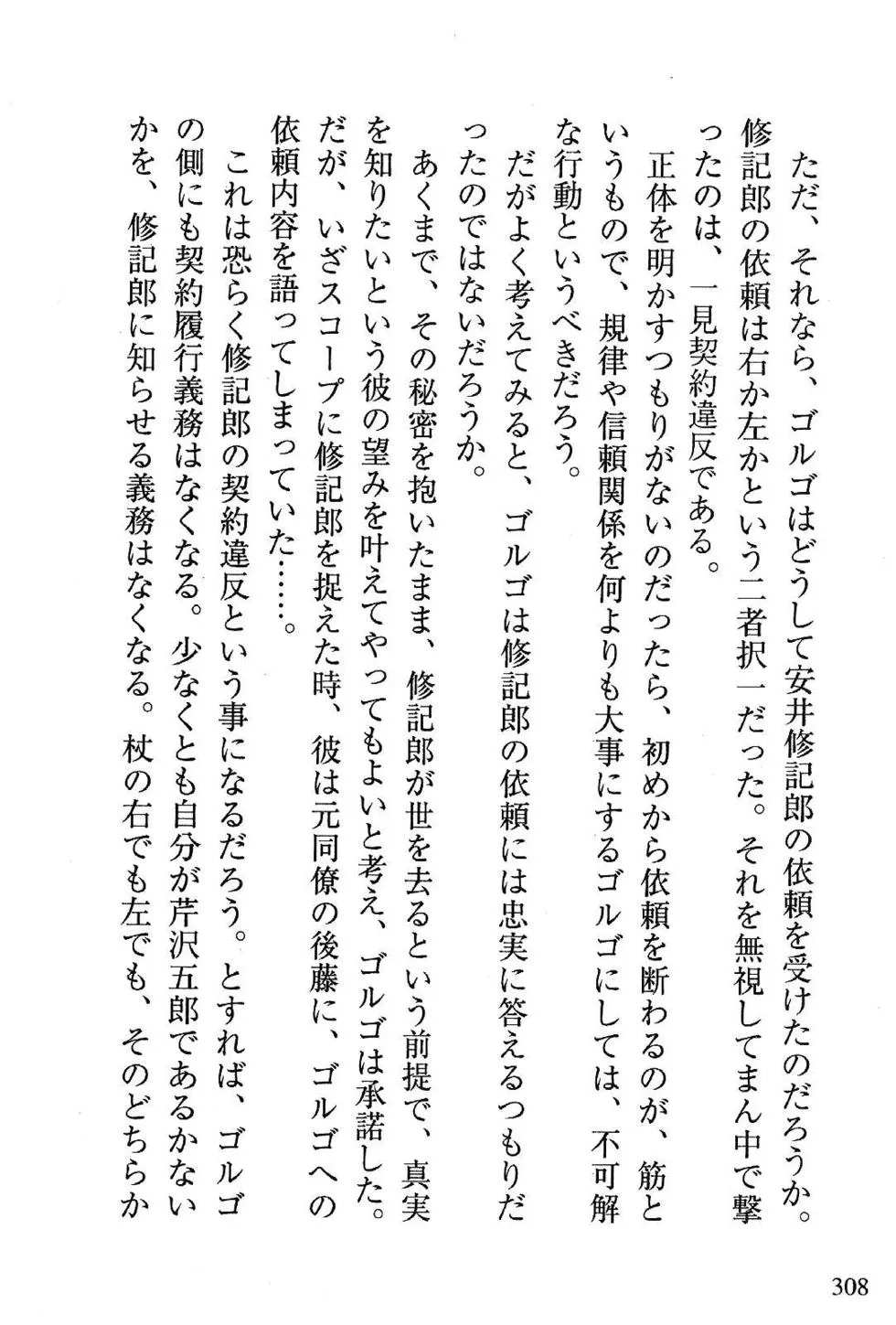 ただ、それなら、ゴルゴはどうして安井修記郎の依頼を受けたのだろうか。修記郎の依頼は右か左かという二者択一だった。それを無視してまん中で撃ったのは、一見契約違反である。

正体を明かすつもりがないのだったら、初めから依頼を断わるのが、筋というもので、規律や信頼関係を何よりも大事にするゴルゴにしては、不可解な行動というべきだろう。

だがよく考えてみると、ゴルゴは修記郎の依頼には忠実に答えるつもりだったのではないだろうか。

あくまで、その秘密を抱いたまま、修記郎が世を去るという前提で、真実を知りたいという彼の望みを叶えてやってもよいと考え、ゴルゴは承諾した。だが、いざスコープに修記郎を捉えた時、彼は元同僚の後藤に、ゴルゴへの依頼内容を語ってしまっていた……。

これは恐らく修記郎の契約違反という事になるだろう。とすれば、ゴルゴの側にも契約履行義務はなくなる。少なくとも自分が芹沢五郎であるかないかを、修記郎に知らせる義務はなくなる。杖の右でも左でも、そのどちらか

308